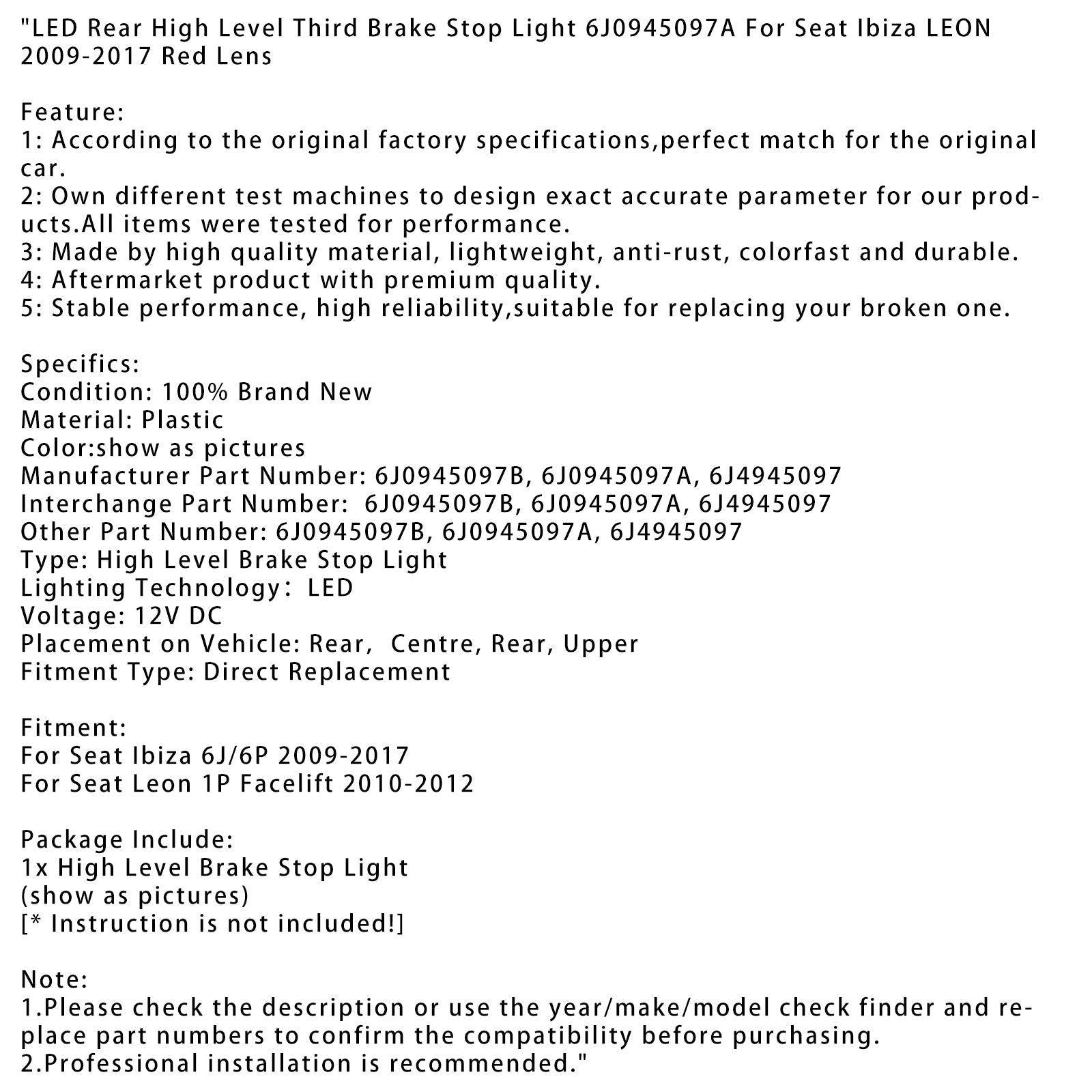 "LED Rear High Level Third Brake Stop Light 6J0945097A For Seat Ibiza LEON 2009-2017 Red Lens

Feature:
1: According to the original factory specifications,perfect match for the original car.
2: Own different test machines to design exact accurate parameter for our products.All items were tested for performance.
3: Made by high quality material, lightweight, anti-rust, colorfast and durable.
4: Aftermarket product with premium quality.
5: Stable performance, high reliability,suitable for replacing your broken one.

Specifics:
Condition: 100% Brand New
Material: Plastic
Color:show as pictures
Manufacturer Part Number: 6J0945097B, 6J0945097A, 6J4945097
Interchange Part Number: 6J0945097B, 6J0945097A, 6J4945097
Other Part Number: 6J0945097B, 6J0945097A, 6J4945097
Type: High Level Brake Stop Light
Lighting Technology: LED
Voltage: 12V DC
Placement on Vehicle: Rear, Centre, Rear, Upper
Fitment Type: Direct Replacement

Fitment:
For Seat Ibiza 6J/6P 2009-2017
For Seat Leon 1P Facelift 2010-2012

Package Include:
1x High Level Brake Stop Light
(show as pictures)
[* Instruction is not included!]

Note:
1.Please check the description or use the year/make/model check finder and replace part numbers to confirm the compatibility before purchasing.
2.Professional installation is recommended."